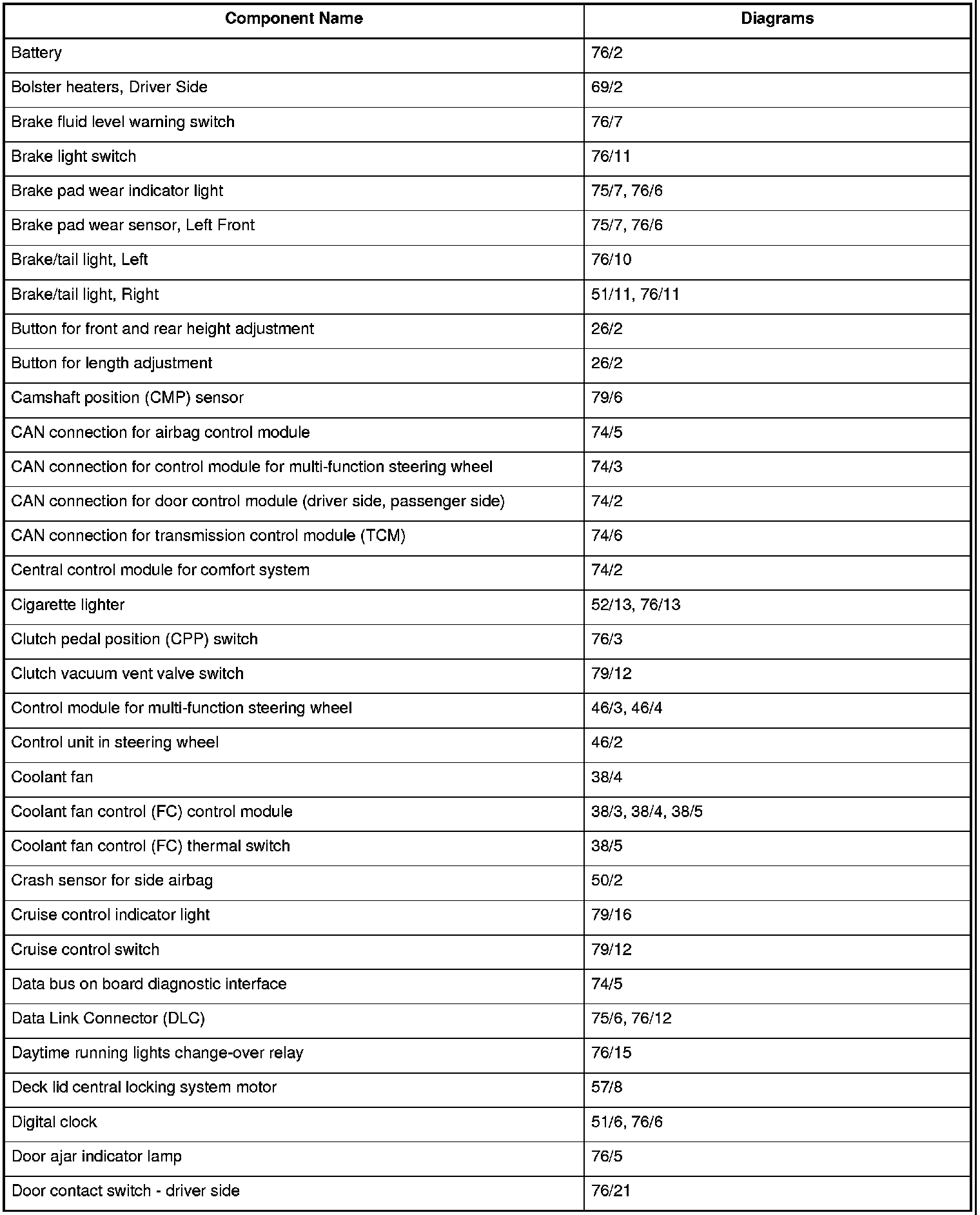 | Component Name | Diagrams |
|---|---|
| Battery | 76/2 |
| Bolster heaters, Driver Side | 69/2 |
| Brake fluid level warning switch | 76/7 |
| Brake light switch | 76/11 |
| Brake pad wear indicator light | 75/7, 76/6 |
| Brake pad wear sensor, Left Front | 75/7, 76/6 |
| Brake/tail light, Left | 76/10 |
| Brake/tail light, Right | 51/11, 76/11 |
| Button for front and rear height adjustment | 26/2 |
| Button for length adjustment | 26/2 |
| Camshaft position (CMP) sensor | 79/6 |
| CAN connection for airbag control module | 74/5 |
| CAN connection for control module for multi-function steering wheel | 74/3 |
| CAN connection for door control module (driver side, passenger side) | 74/2 |
| CAN connection for transmission control module (TCM) | 74/6 |
| Central control module for comfort system | 74/2 |
| Cigarette lighter | 52/13, 76/13 |
| Clutch pedal position (CPP) switch | 76/3 |
| Clutch vacuum vent valve switch | 79/12 |
| Control module for multi-function steering wheel | 46/3, 46/4 |
| Control unit in steering wheel | 46/2 |
| Coolant fan | 38/4 |
| Coolant fan control (FC) control module | 38/3, 38/4, 38/5 |
| Coolant fan control (FC) thermal switch | 38/5 |
| Crash sensor for side airbag | 50/2 |
| Cruise control indicator light | 79/16 |
| Cruise control switch | 79/12 |
| Data bus on board diagnostic interface | 74/5 |
| Data Link Connector (DLC) | 75/6, 76/12 |
| Daytime running lights change-over relay | 76/15 |
| Deck lid central locking system motor | 57/8 |
| Digital clock | 51/6, 76/6 |
| Door ajar indicator lamp | 76/5 |
| Door contact switch - driver side | 76/21 |